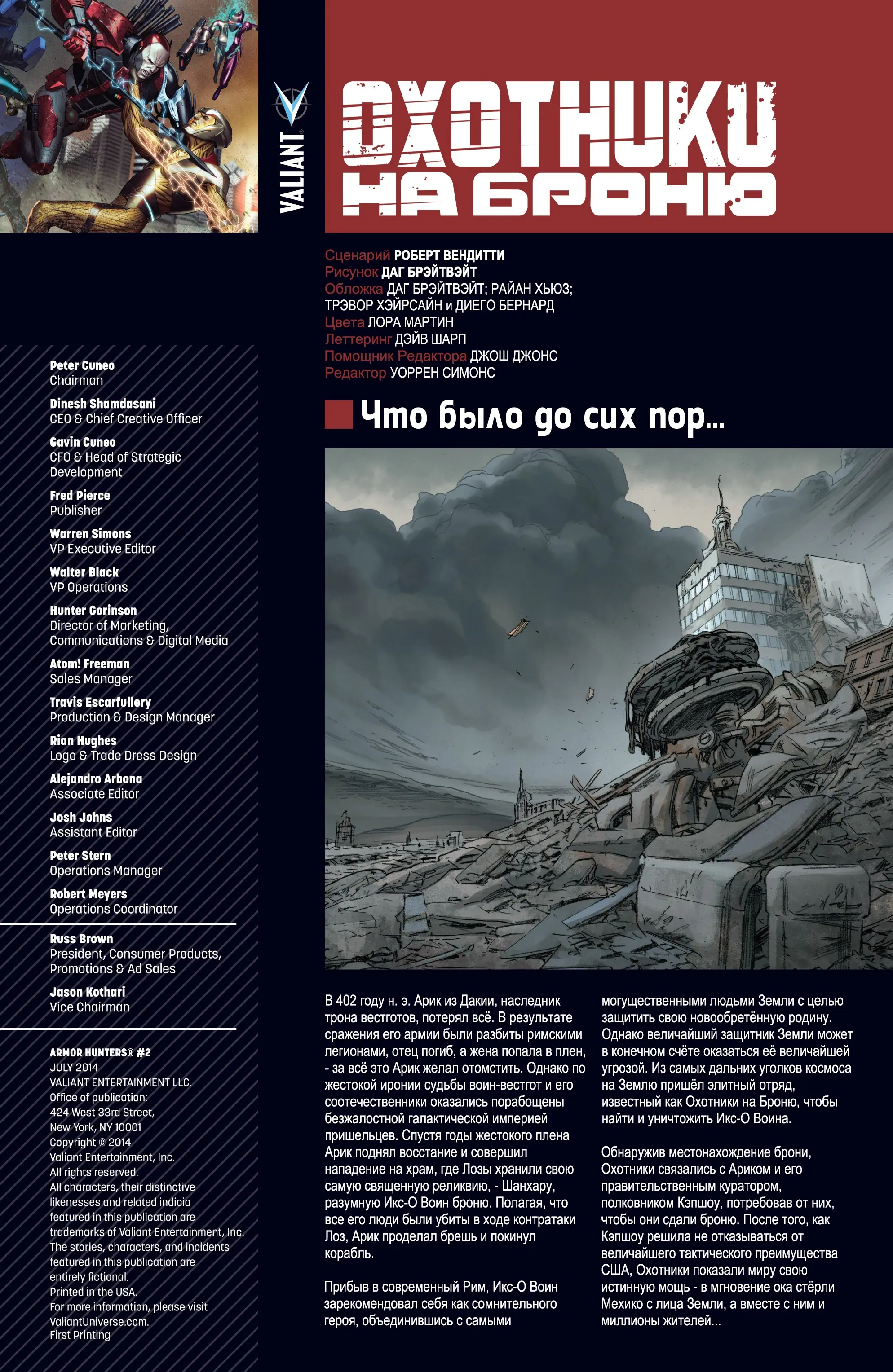 VALIANT

ОХОТНИКИ НА БРОНЮ

Сценарий РОБЕРТ ВЕНДИТТИ
Рисунок ДАГ БРЭЙТВЭЙТ
Обложка ДАГ БРЭЙТВЭЙТ; РАЙАН ХЬЮЗ; ТРЭВОР ХЭЙРСАЙН и ДИЕГО БЕРНАРД
Цвета ЛОРА МАРТИН
Леттеринг ДЭЙВ ШАРП
Помощник Редактора ДЖОШ ДЖОНС
Редактор УОРРЕН СИМОНС

Что было до сих пор...

Peter Cuneo
Chairman

Dinesh Shamdasani
CEO & Chief Creative Officer

Gavin Cuneo
CFO & Head of Strategic Development

Fred Pierce
Publisher

Warren Simons
VP Executive Editor

Walter Black
VP Operations

Hunter Gorinson
Director of Marketing, Communications & Digital Media

Atom! Freeman
Sales Manager

Travis Escarfullery
Production & Design Manager

Rian Hughes
Logo & Trade Dress Design

Alejandro Arbona
Associate Editor

Josh Johns
Assistant Editor

Peter Stern
Operations Manager

Robert Meyers
Operations Coordinator

Russ Brown
President, Consumer Products, Promotions & Ad Sales

Jason Kothari
Vice Chairman

ARMOR HUNTERS® #2
JULY 2014
VALIANT ENTERTAINMENT LLC.
Office of publication:
424 West 33rd Street,
New York, NY 10001
Copyright © 2014
Valiant Entertainment, Inc.
All rights reserved.
All characters, their distinctive likenesses and related indicia featured in this publication are trademarks of Valiant Entertainment, Inc. The stories, characters, and incidents featured in this publication are entirely fictional.
Printed in the USA.
For more information, please visit ValiantUniverse.com.
First Printing

В 402 году н. э. Арик из Дакии, наследник трона вестготов, потерял всё. В результате сражения его армии были разбиты римскими легионами, отец погиб, а жена попала в плен, - за всё это Арик желал отомстить. Однако по жестокой иронии судьбы воин-вестгот и его соотечественники оказались порабощены безжалостной галактической империей пришельцев. Спустя годы жестокого плена Арик поднял восстание и совершил нападение на храм, где Лозы хранили свою самую священную реликвию, - Шанхару, разумную Икс-О Воин броню. Полагая, что все его люди были убиты в ходе контратаки Лоз, Арик проделал брешь и покинул корабль.

Прибыв в современный Рим, Икс-О Воин зарекомендовал себя как сомнительного героя, объединившись с самыми могущественными людьми Земли с целью защитить свою новообретённую родину. Однако величайший защитник Земли может в конечном счёте оказаться её величайшей угрозой. Из самых дальних уголков космоса на Землю пришёл элитный отряд, известный как Охотники на Броню, чтобы найти и уничтожить Икс-О Воина.

Обнаружив местонахождение брони, Охотники связались с Ариком и его правительственным куратором, полковником Кэпшоу, потребовав от них, чтобы они сдали броню. После того, как Кэпшоу решила не отказываться от величайшего тактического преимущества США, Охотники показали миру свою истинную мощь - в мгновение ока стёрли Мехико с лица Земли, а вместе с ним и миллионы жителей...